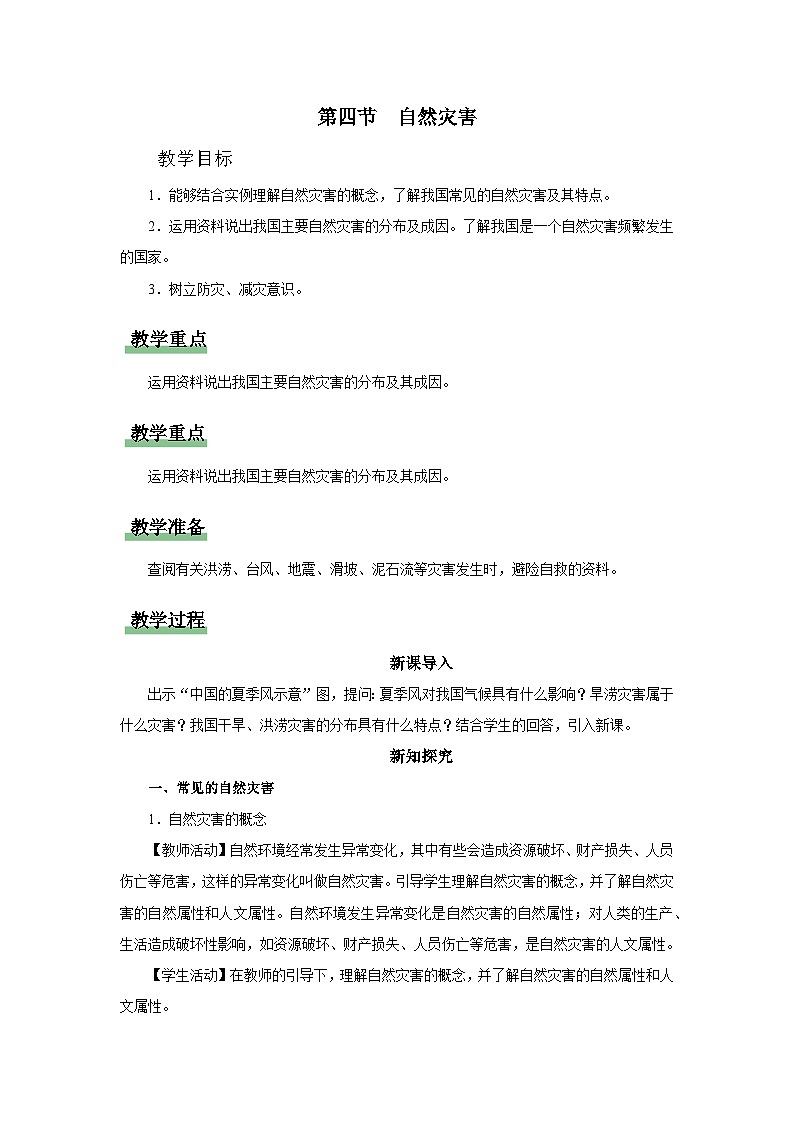 第四节　自然灾害

教学目标

1．能够结合实例理解自然灾害的概念，了解我国常见的自然灾害及其特点。

2．运用资料说出我国主要自然灾害的分布及成因。了解我国是一个自然灾害频繁发生的国家。

3．树立防灾、减灾意识。

教学重点

运用资料说出我国主要自然灾害的分布及其成因。

教学重点

运用资料说出我国主要自然灾害的分布及其成因。

教学准备

查阅有关洪涝、台风、地震、滑坡、泥石流等灾害发生时，避险自救的资料。

教学过程

新课导入

出示“中国的夏季风示意”图，提问：夏季风对我国气候具有什么影响？旱涝灾害属于什么灾害？我国干旱、洪涝灾害的分布具有什么特点？结合学生的回答，引入新课。

新知探究

一、常见的自然灾害

1．自然灾害的概念

【教师活动】自然环境经常发生异常变化，其中有些会造成资源破坏、财产损失、人员伤亡等危害，这样的异常变化叫做自然灾害。引导学生理解自然灾害的概念，并了解自然灾害的自然属性和人文属性。自然环境发生异常变化是自然灾害的自然属性；对人类的生产、生活造成破坏性影响，如资源破坏、财产损失、人员伤亡等危害，是自然灾害的人文属性。

【学生活动】在教师的引导下，理解自然灾害的概念，并了解自然灾害的自然属性和人文属性。